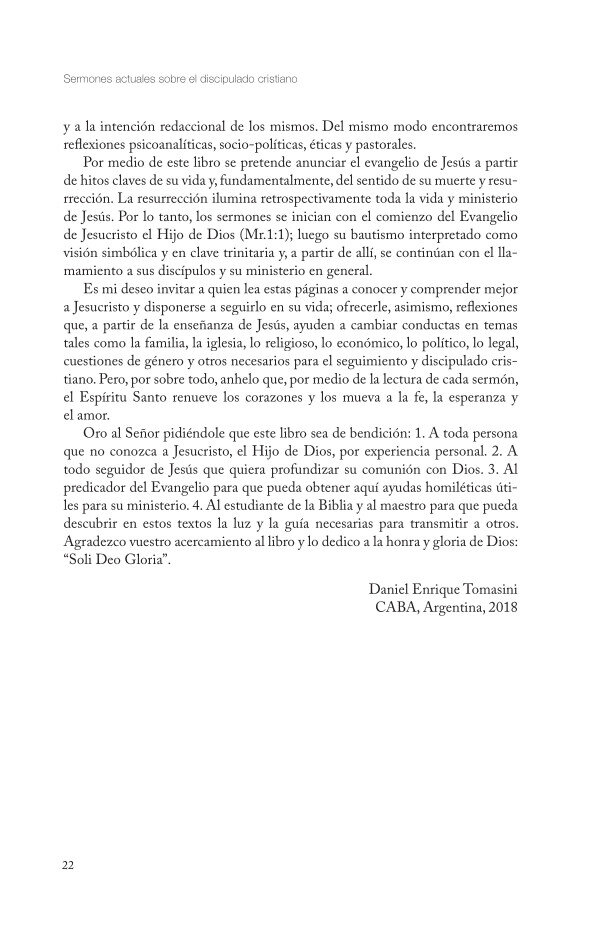 Sermones actuales sobre el discipulado cristiano

y a la intención redaccional de los mismos. Del mismo modo encontraremos reflexiones psicoanalíticas, socio-políticas, éticas y pastorales.

Por medio de este libro se pretende anunciar el evangelio de Jesús a partir de hitos claves de su vida y, fundamentalmente, del sentido de su muerte y resurrección. La resurrección ilumina retrospectivamente toda la vida y ministerio de Jesús. Por lo tanto, los sermones se inician con el comienzo del Evangelio de Jesucristo el Hijo de Dios (Mr.1:1); luego su bautismo interpretado como visión simbólica y en clave trinitaria y, a partir de allí, se continúan con el llamamiento a sus discípulos y su ministerio en general.

Es mi deseo invitar a quien lea estas páginas a conocer y comprender mejor a Jesucristo y disponerse a seguirlo en su vida; ofrecerle, asimismo, reflexiones que, a partir de la enseñanza de Jesús, ayuden a cambiar conductas en temas tales como la familia, la iglesia, lo religioso, lo económico, lo político, lo legal, cuestiones de género y otros necesarios para el seguimiento y discipulado cristiano. Pero, por sobre todo, anhelo que, por medio de la lectura de cada sermón, el Espíritu Santo renueve los corazones y los mueva a la fe, la esperanza y el amor.

Oro al Señor pidiéndole que este libro sea de bendición: 1. A toda persona que no conozca a Jesucristo, el Hijo de Dios, por experiencia personal. 2. A todo seguidor de Jesús que quiera profundizar su comunión con Dios. 3. Al predicador del Evangelio para que pueda obtener aquí ayudas homiléticas útiles para su ministerio. 4. Al estudiante de la Biblia y al maestro para que pueda descubrir en estos textos la luz y la guía necesarias para transmitir a otros. Agradezco vuestro acercamiento al libro y lo dedico a la honra y gloria de Dios: "Soli Deo Gloria".

Daniel Enrique Tomasini
CABA, Argentina, 2018

22